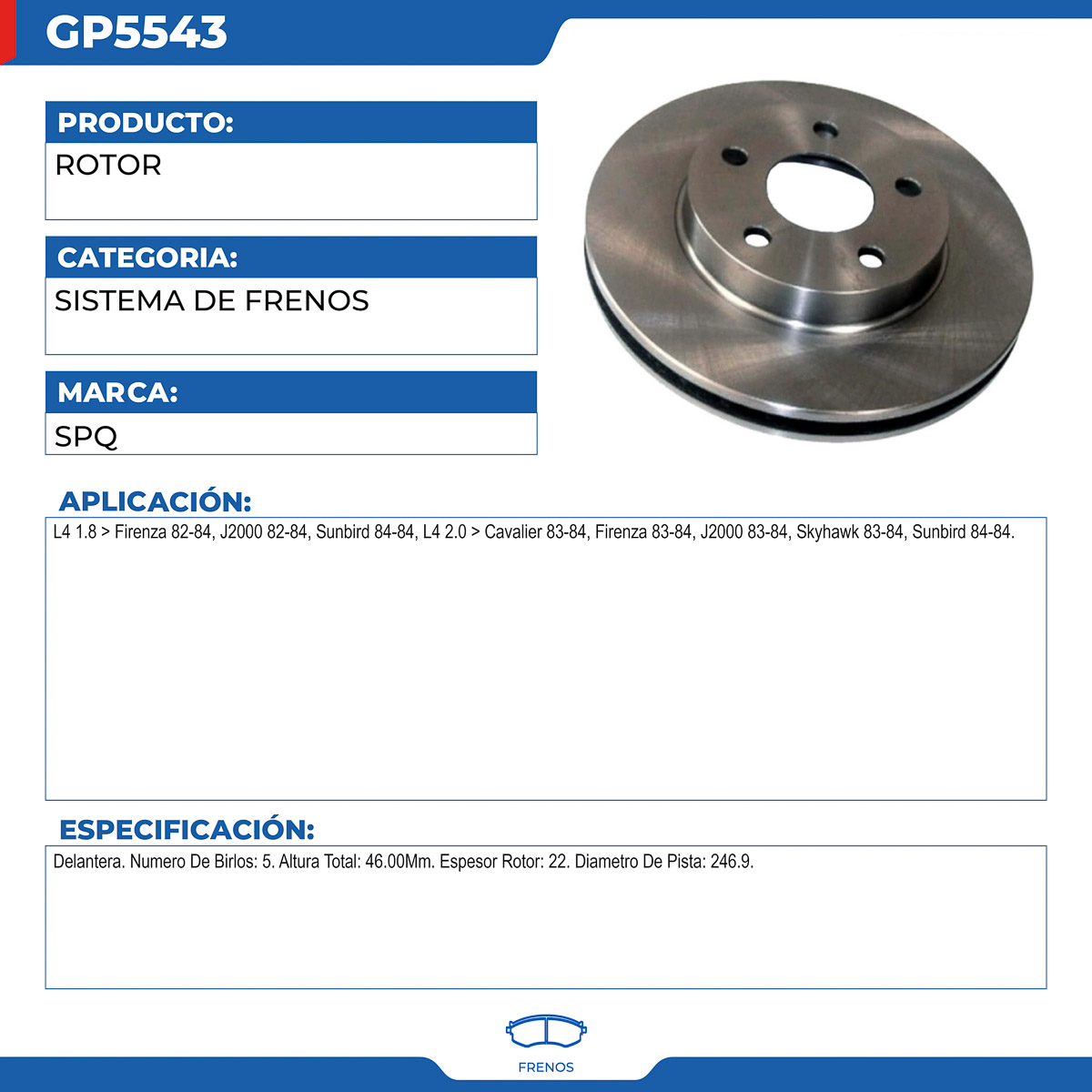 GP5543

PRODUCTO:
ROTOR

CATEGORIA:
SISTEMA DE FRENOS

MARCA:
SPQ

APLICACIÓN:
L4 1.8 > Firenza 82-84, J2000 82-84, Sunbird 84-84, L4 2.0 > Cavalier 83-84, Firenza 83-84, J2000 83-84, Skyhawk 83-84, Sunbird 84-84.

ESPECIFICACIÓN:
Delantera. Numero De Birlos: 5. Altura Total: 46.00Mm. Espesor Rotor: 22. Diametro De Pista: 246.9.

FRENOS